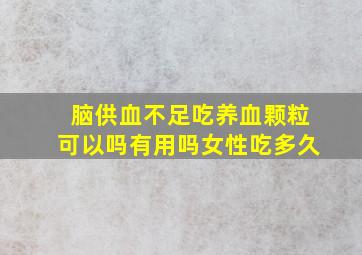 脑供血不足吃养血颗粒可以吗有用吗女性吃多久